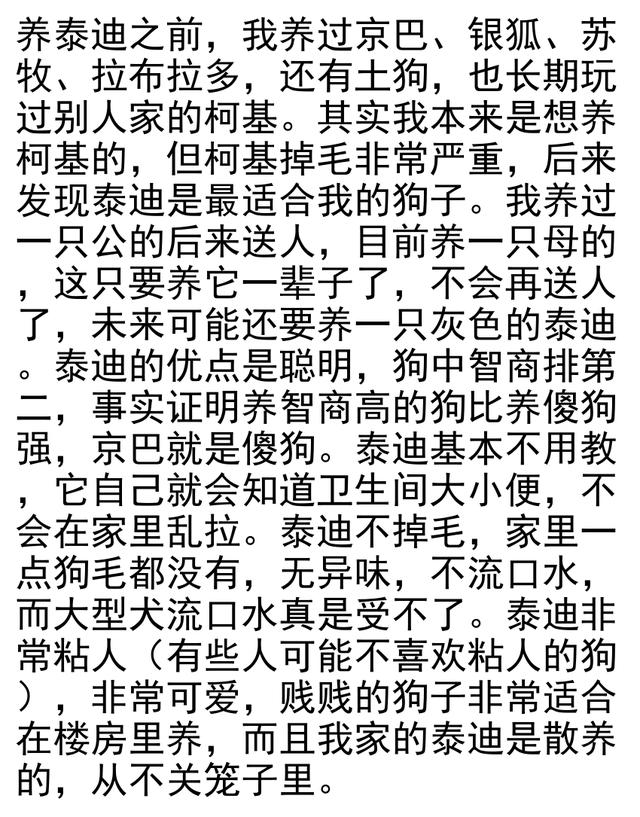 养泰迪之前，我养过京巴、银狐、苏牧、拉布拉多，还有土狗，也长期玩过别人家的柯基。其实我本来是想养柯基的，但柯基掉毛非常严重，后来发现泰迪是最适合我的狗子。我养过一只公的后来送人，目前养一只母的，这只要养它一辈子了，不会再送人了，未来可能还要养一只灰色的泰迪。泰迪的优点是聪明，狗中智商排第二，事实证明养智商高的狗比养傻狗强，京巴就是傻狗。泰迪基本不用教，它自己就会知道卫生间大小便，不会在家里乱拉。泰迪不掉毛，家里一点狗毛都没有，无异味，不流口水，而大型犬流口水真是受不了。泰迪非常粘人（有些人可能不喜欢粘人的狗），非常可爱，贱贱的狗子非常适合在楼房里养，而且我家的泰迪是散养的，从不关笼子里。